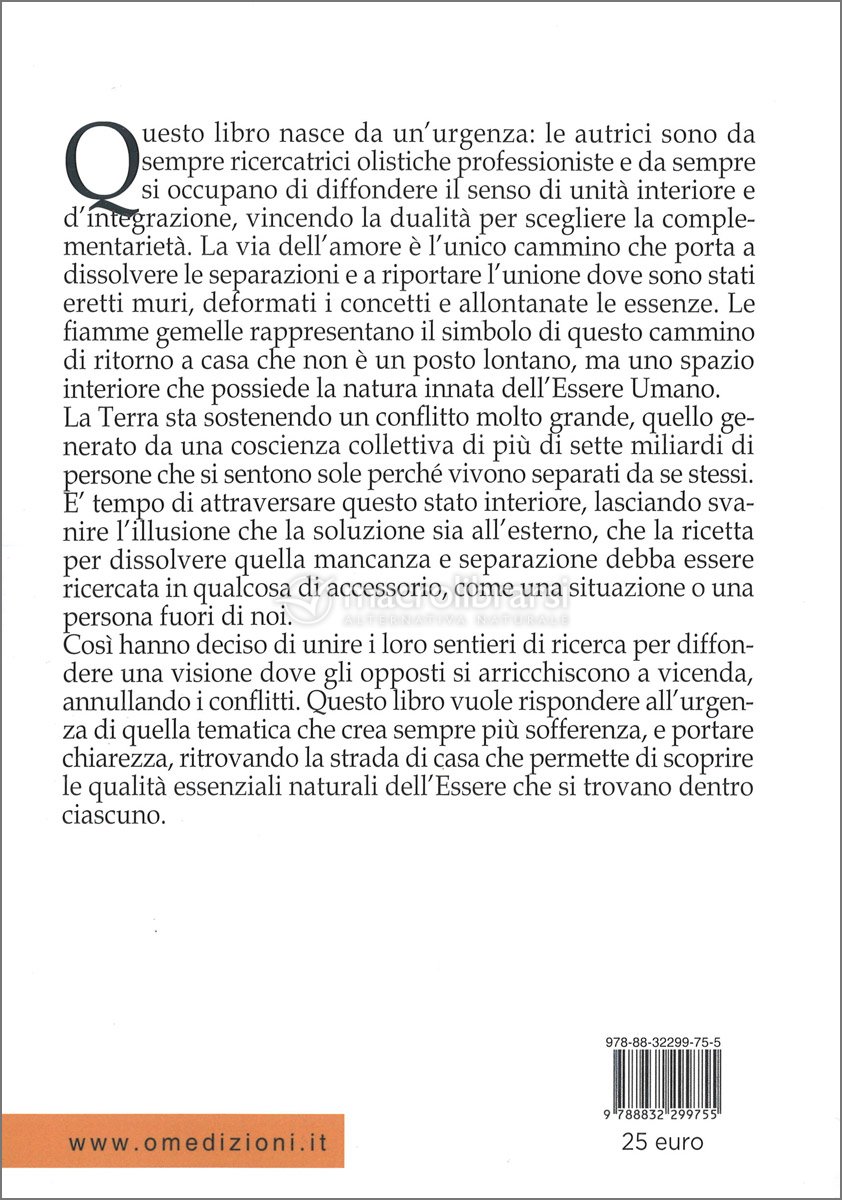 Questo libro nasce da un'urgenza: le autrici sono da sempre ricercatrici olistiche professioniste e da sempre si occupano di diffondere il senso di unità interiore e d'integrazione, vincendo la dualità per scegliere la complementarietà. La via dell'amore è l'unico cammino che porta a dissolvere le separazioni e a riportare l'unione dove sono stati eretti muri, deformati i concetti e allontanate le essenze. Le fiamme gemelle rappresentano il simbolo di questo cammino di ritorno a casa che non è un posto lontano, ma uno spazio interiore che possiede la natura innata dell'Essere Umano.
La Terra sta sostenendo un conflitto molto grande, quello generato da una coscienza collettiva di più di sette miliardi di persone che si sentono sole perché vivono separati da se stessi. E' tempo di attraversare questo stato interiore, lasciando svanire l'illusione che la soluzione sia all'esterno, che la ricetta per dissolvere quella mancanza e separazione debba essere ricercata in qualcosa di accessorio, come una situazione o una persona fuori di noi.
Così hanno deciso di unire i loro sentieri di ricerca per diffondere una visione dove gli opposti si arricchiscono a vicenda, annullando i conflitti. Questo libro vuole rispondere all'urgenza di quella tematica che crea sempre più sofferenza, e portare chiarezza, ritrovando la strada di casa che permette di scoprire le qualità essenziali naturali dell'Essere che si trovano dentro ciascuno.

macrolibrarsi
ALTERNATIVA NATURALE

978-88-32299-75-5

9 788832 299755

www.omedizioni.it

25 euro